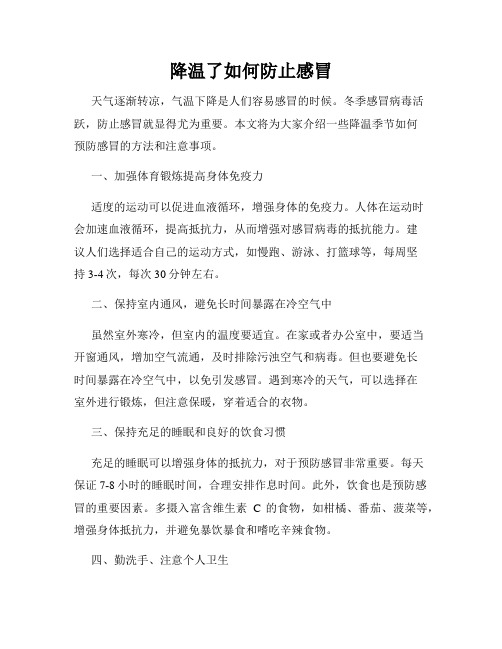 降温了如何防止感冒

天气逐渐转凉，气温下降是人们容易感冒的时候。冬季感冒病毒活跃，防止感冒就显得尤为重要。本文将为大家介绍一些降温季节如何预防感冒的方法和注意事项。

一、加强体育锻炼提高身体免疫力

适度的运动可以促进血液循环，增强身体的免疫力。人体在运动时会加速血液循环，提高抵抗力，从而增强对感冒病毒的抵抗能力。建议人们选择适合自己的运动方式，如慢跑、游泳、打篮球等，每周坚持 3-4 次，每次 30 分钟左右。

二、保持室内通风，避免长时间暴露在冷空气中

虽然室外寒冷，但室内的温度要适宜。在家或者办公室中，要适当开窗通风，增加空气流通，及时排除污浊空气和病毒。但也要避免长时间暴露在冷空气中，以免引发感冒。遇到寒冷的天气，可以选择在室外进行锻炼，但注意保暖，穿着适合的衣物。

三、保持充足的睡眠和良好的饮食习惯

充足的睡眠可以增强身体的抵抗力，对于预防感冒非常重要。每天保证 7-8 小时的睡眠时间，合理安排作息时间。此外，饮食也是预防感冒的重要因素。多摄入富含维生素 C 的食物，如柑橘、番茄、菠菜等，增强身体抵抗力，并避免暴饮暴食和嗜吃辛辣食物。

四、勤洗手、注意个人卫生